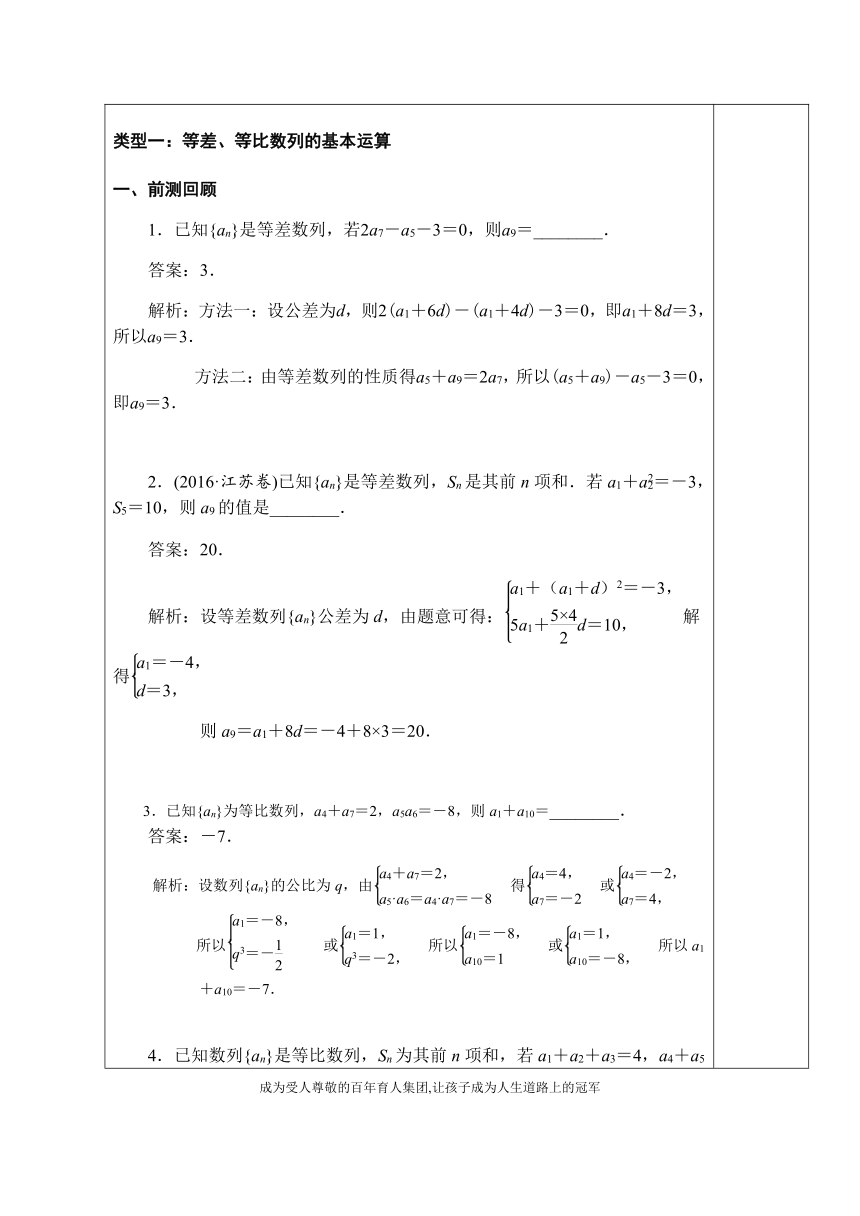 类型一：等差、等比数列的基本运算

一、前测回顾

1．已知$\{a_n\}$是等差数列，若$2a_7-a_5-3=0$，则$a_9=$________．

答案：3．

解析：方法一：设公差为$d$，则$2(a_1+6d)-(a_1+4d)-3=0$，即$a_1+8d=3$，所以$a_9=3$．

方法二：由等差数列的性质得$a_5+a_9=2a_7$，所以$(a_5+a_9)-a_5-3=0$，即$a_9=3$．

2．(2016·江苏卷)已知$\{a_n\}$是等差数列，$S_n$是其前 $n$ 项和．若 $a_1+a_2^2=-3$，$S_5=10$，则 $a_9$ 的值是________．

答案：20．

解析：设等差数列$\{a_n\}$公差为 $d$，由题意可得：$\begin{cases}a_1+(a_1+d)^2=-3,\\5a_1+\frac{5\times4}{2}d=10,\end{cases}$ 解得$\begin{cases}a_1=-4,\\d=3,\end{cases}$

则 $a_9=a_1+8d=-4+8\times3=20$．

3．已知$\{a_n\}$为等比数列，$a_4+a_7=2$，$a_5a_6=-8$，则 $a_1+a_{10}=$________．

答案：$-7$．

解析：设数列$\{a_n\}$的公比为 $q$，由$\begin{cases}a_4+a_7=2,\\a_5\cdot a_6=a_4\cdot a_7=-8\end{cases}$ 得$\begin{cases}a_4=4,\\a_7=-2\end{cases}$ 或$\begin{cases}a_4=-2,\\a_7=4,\end{cases}$ 所以$\begin{cases}a_1=-8,\\q^3=-\frac{1}{2}\end{cases}$ 或$\begin{cases}a_1=1,\\q^3=-2,\end{cases}$ 所以$\begin{cases}a_1=-8,\\a_{10}=1\end{cases}$ 或$\begin{cases}a_1=1,\\a_{10}=-8,\end{cases}$ 所以 $a_1+a_{10}=-7$．

4．已知数列$\{a_n\}$是等比数列，$S_n$为其前 $n$ 项和，若 $a_1+a_2+a_3=4$，$a_4+a_5$

成为受人尊敬的百年育人集团,让孩子成为人生道路上的冠军